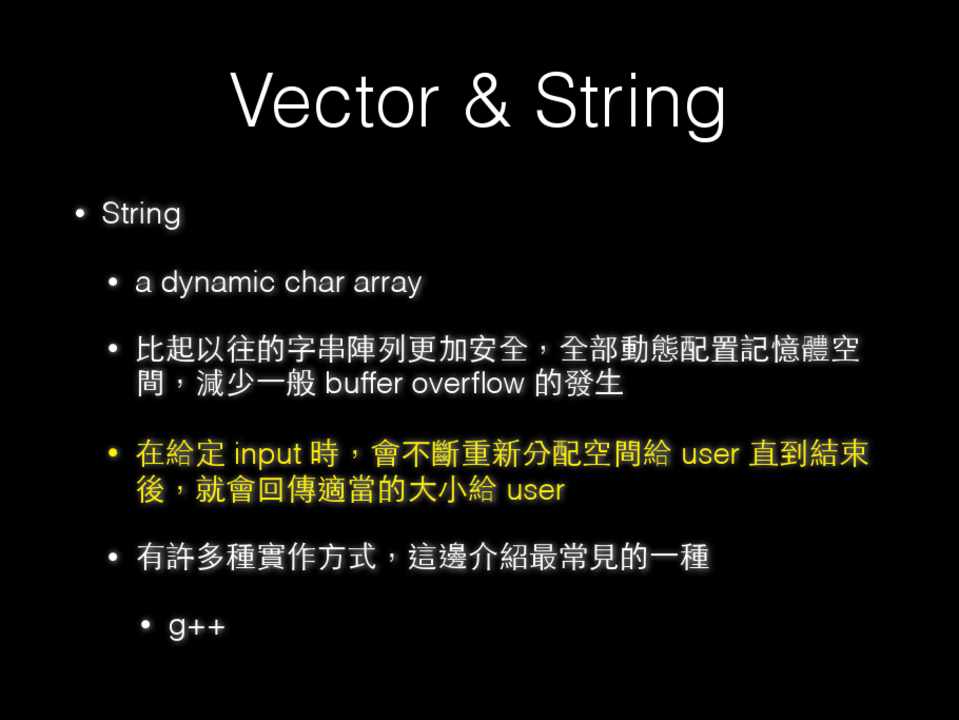 Vector & String

• String

• a dynamic char array

• 比起以往的字串陣列更加安全，全部動態配置記憶體空間，減少一般buffer overflow的發生

• 在給定input時，會不斷重新分配空間給user直到結束後，就會回傳適當的大小給user

• 有許多種實作方式，這邊介紹最常見的一種

• g++